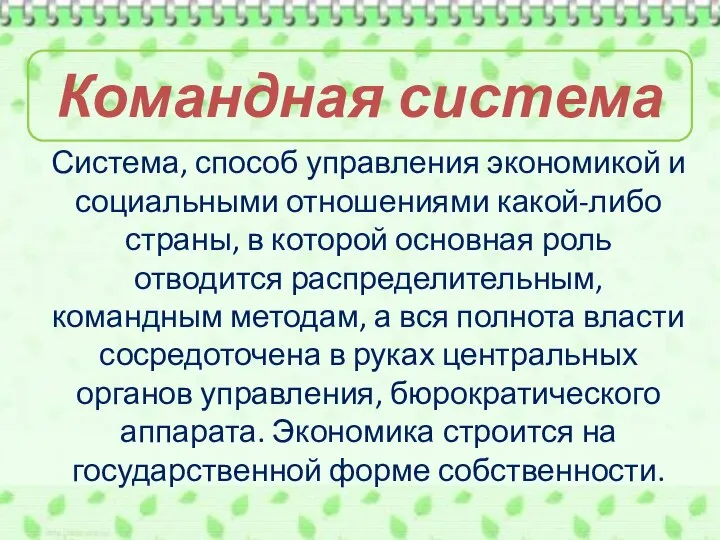 Командная система

Система, способ управления экономикой и социальными отношениями какой-либо страны, в которой основная роль отводится распределительным, командным методам, а вся полнота власти сосредоточена в руках центральных органов управления, бюрократического аппарата. Экономика строится на государственной форме собственности.